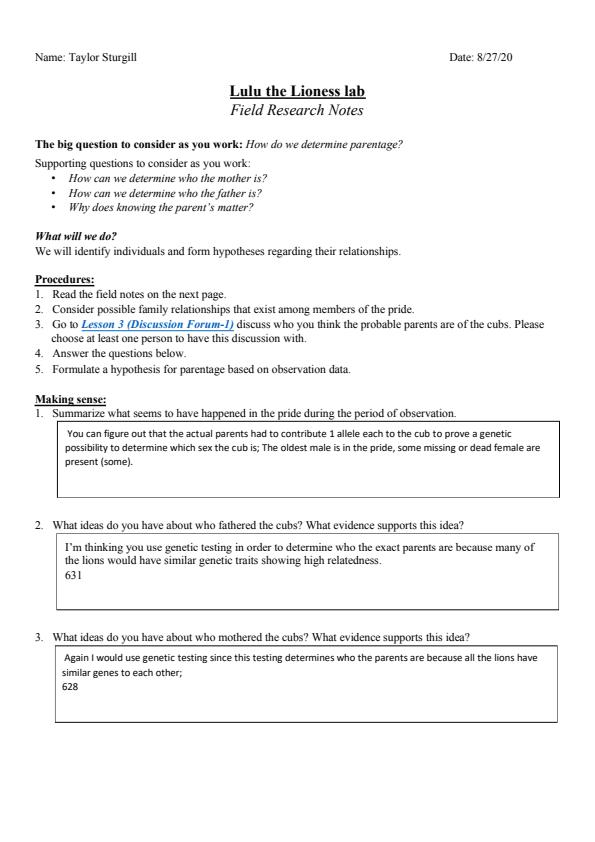 Name: Taylor Sturgill

Date: 8/27/20

Lulu the Lioness lab
Field Research Notes

The big question to consider as you work: How do we determine parentage?

Supporting questions to consider as you work:
• How can we determine who the mother is?
• How can we determine who the father is?
• Why does knowing the parent's matter?

What will we do?
We will identify individuals and form hypotheses regarding their relationships.

Procedures:
1. Read the field notes on the next page.
2. Consider possible family relationships that exist among members of the pride.
3. Go to Lesson 3 (Discussion Forum-1) discuss who you think the probable parents are of the cubs. Please choose at least one person to have this discussion with.
4. Answer the questions below.
5. Formulate a hypothesis for parentage based on observation data.

Making sense:
1. Summarize what seems to have happened in the pride during the period of observation.

You can figure out that the actual parents had to contribute 1 allele each to the cub to prove a genetic possibility to determine which sex the cub is; The oldest male is in the pride, some missing or dead female are present (some).

2. What ideas do you have about who fathered the cubs? What evidence supports this idea?

I'm thinking you use genetic testing in order to determine who the exact parents are because many of the lions would have similar genetic traits showing high relatedness.
631

3. What ideas do you have about who mothered the cubs? What evidence supports this idea?

Again I would use genetic testing since this testing determines who the parents are because all the lions have similar genes to each other;
628